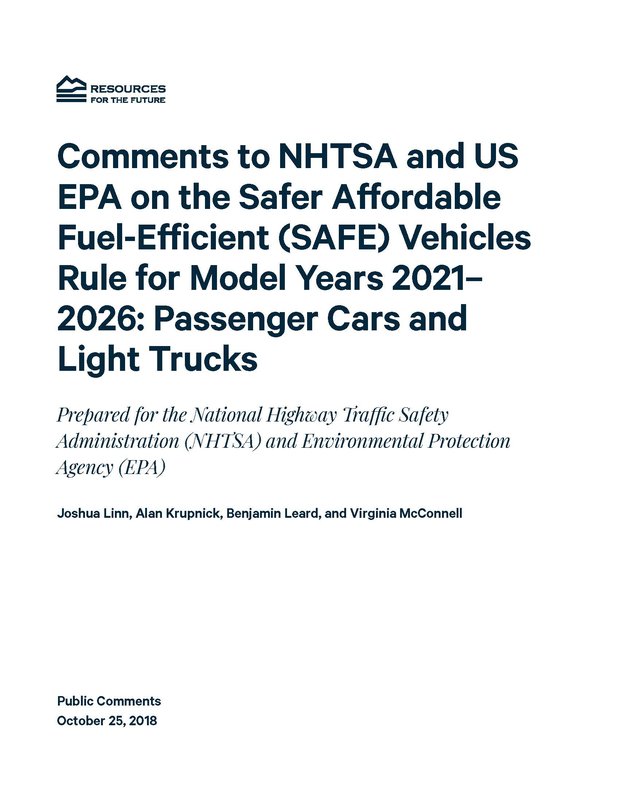 RESOURCES FOR THE FUTURE

Comments to NHTSA and US EPA on the Safer Affordable Fuel-Efficient (SAFE) Vehicles Rule for Model Years 2021–2026: Passenger Cars and Light Trucks

Prepared for the National Highway Traffic Safety Administration (NHTSA) and Environmental Protection Agency (EPA)

Joshua Linn, Alan Krupnick, Benjamin Leard, and Virginia McConnell

Public Comments
October 25, 2018